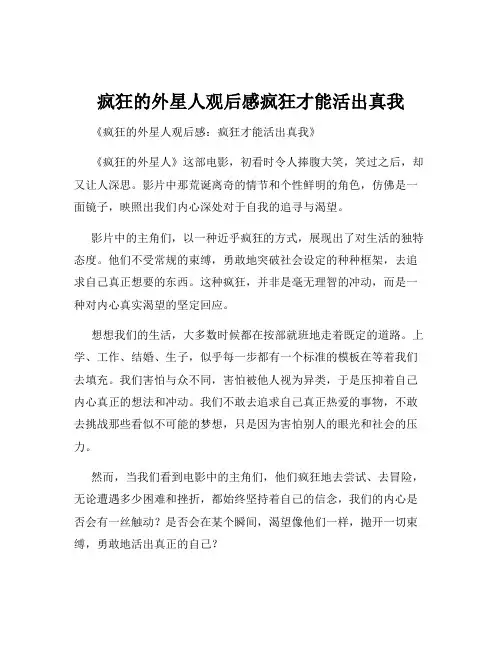 疯狂的外星人观后感疯狂才能活出真我

《疯狂的外星人观后感：疯狂才能活出真我》

《疯狂的外星人》这部电影，初看时令人捧腹大笑，笑过之后，却又让人深思。影片中那荒诞离奇的情节和个性鲜明的角色，仿佛是一面镜子，映照出我们内心深处对于自我的追寻与渴望。

影片中的主角们，以一种近乎疯狂的方式，展现出了对生活的独特态度。他们不受常规的束缚，勇敢地突破社会设定的种种框架，去追求自己真正想要的东西。这种疯狂，并非是毫无理智的冲动，而是一种对内心真实渴望的坚定回应。

想想我们的生活，大多数时候都在按部就班地走着既定的道路。上学、工作、结婚、生子，似乎每一步都有一个标准的模板在等着我们去填充。我们害怕与众不同，害怕被他人视为异类，于是压抑着自己内心真正的想法和冲动。我们不敢去追求自己真正热爱的事物，不敢去挑战那些看似不可能的梦想，只是因为害怕别人的眼光和社会的压力。

然而，当我们看到电影中的主角们，他们疯狂地去尝试、去冒险，无论遭遇多少困难和挫折，都始终坚持着自己的信念，我们的内心是否会有一丝触动？是否会在某个瞬间，渴望像他们一样，抛开一切束缚，勇敢地活出真正的自己？